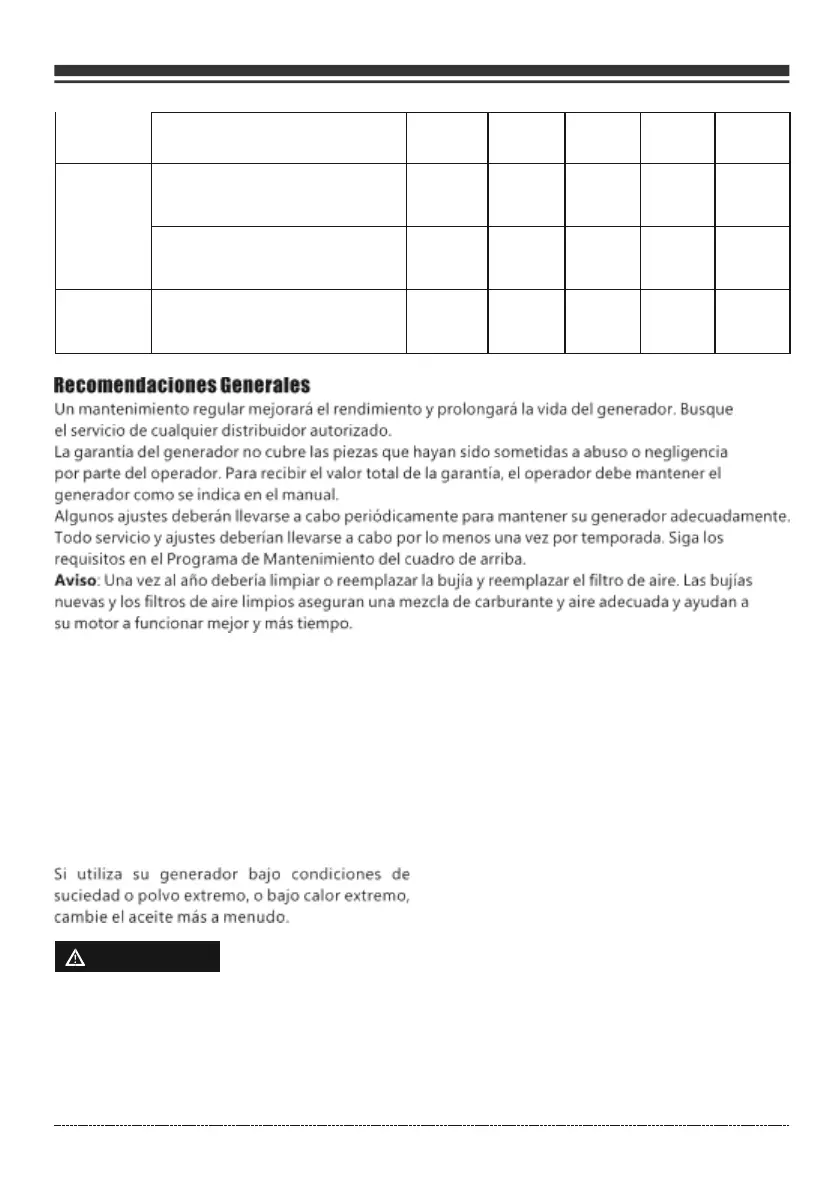 **Recomendaciones Generales**

Un mantenimiento regular mejorará el rendimiento y prolongará la vida del generador. Busque el servicio de cualquier distribuidor autorizado.
La garantía del generador no cubre las piezas que hayan sido sometidas a abuso o negligencia por parte del operador. Para recibir el valor total de la garantía, el operador debe mantener el generador como se indica en el manual.
Algunos ajustes deberán llevarse a cabo periódicamente para mantener su generador adecuadamente.
Todo servicio y ajustes deberían llevarse a cabo por lo menos una vez por temporada. Siga los requisitos en el Programa de Mantenimiento del cuadro de arriba.
**Aviso**: Una vez al año debería limpiar o reemplazar la bujía y reemplazar el filtro de aire. Las bujías nuevas y los filtros de aire limpios aseguran una mezcla de carburante y aire adecuada y ayudan a su motor a funcionar mejor y más tiempo.

Si utiliza su generador bajo condiciones de suciedad o polvo extremo, o bajo calor extremo, cambie el aceite más a menudo.